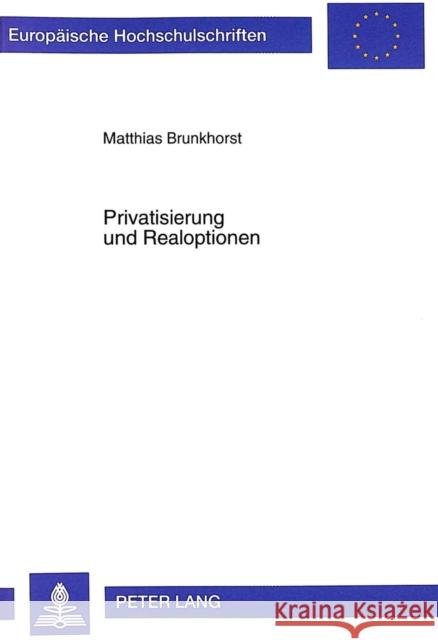 Europäische Hochschulschriften

Matthias Brunkhorst

Privatisierung
und Realoptionen

PETER LANG